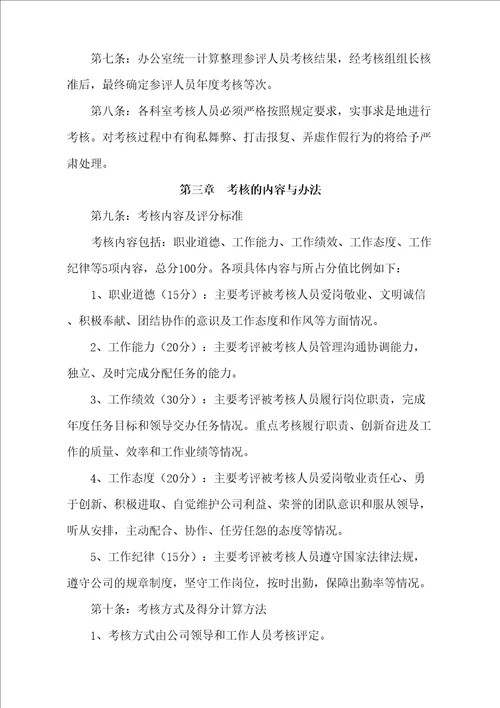 第七条：办公室统一计算整理参评人员考核结果，经考核组组长核准后，最终确定参评人员年度考核等次。

第八条：各科室考核人员必须严格按照规定要求，实事求是地进行考核。对考核过程中有徇私舞弊、打击报复、弄虚作假行为的将给予严肃处理。

第三章 考核的内容与办法

第九条：考核内容及评分标准

考核内容包括：职业道德、工作能力、工作绩效、工作态度、工作纪律等5项内容，总分100分。各项具体内容与所占分值比例如下：

1、职业道德（15分）：主要考评被考核人员爱岗敬业、文明诚信、积极奉献、团结协作的意识及工作态度和作风等方面情况。

2、工作能力（20分）：主要考评被考核人员管理沟通协调能力，独立、及时完成分配任务的能力。

3、工作绩效（30分）：主要考评被考核人员履行岗位职责，完成年度任务目标和领导交办任务情况。重点考核履行职责、创新奋进及工作的质量、效率和工作业绩等情况。

4、工作态度（20分）：主要考评被考核人员爱岗敬业责任心、勇于创新、积极进取、自觉维护公司利益、荣誉的团队意识和服从领导，听从安排，主动配合、协作、任劳任怨的态度等情况。

5、工作纪律（15分）：主要考评被考核人员遵守国家法律法规，遵守公司的规章制度，坚守工作岗位，按时出勤，保障出勤率等情况。

第十条：考核方式及得分计算方法

1、考核方式由公司领导和工作人员考核评定。